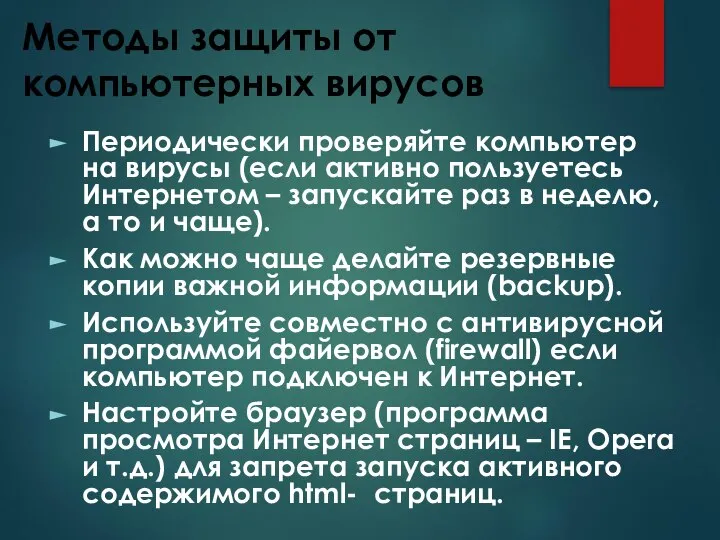 Методы защиты от компьютерных вирусов

► Периодически проверяйте компьютер на вирусы (если активно пользуетесь Интернетом – запускайте раз в неделю, а то и чаще).

► Как можно чаще делайте резервные копии важной информации (backup).

► Используйте совместно с антивирусной программой файервол (firewall) если компьютер подключен к Интернет.

► Настройте браузер (программа просмотра Интернет страниц – IE, Opera и т.д.) для запрета запуска активного содержимого html- страниц.